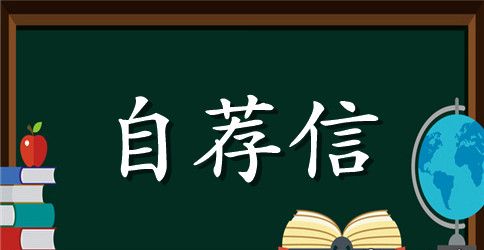 自荐信